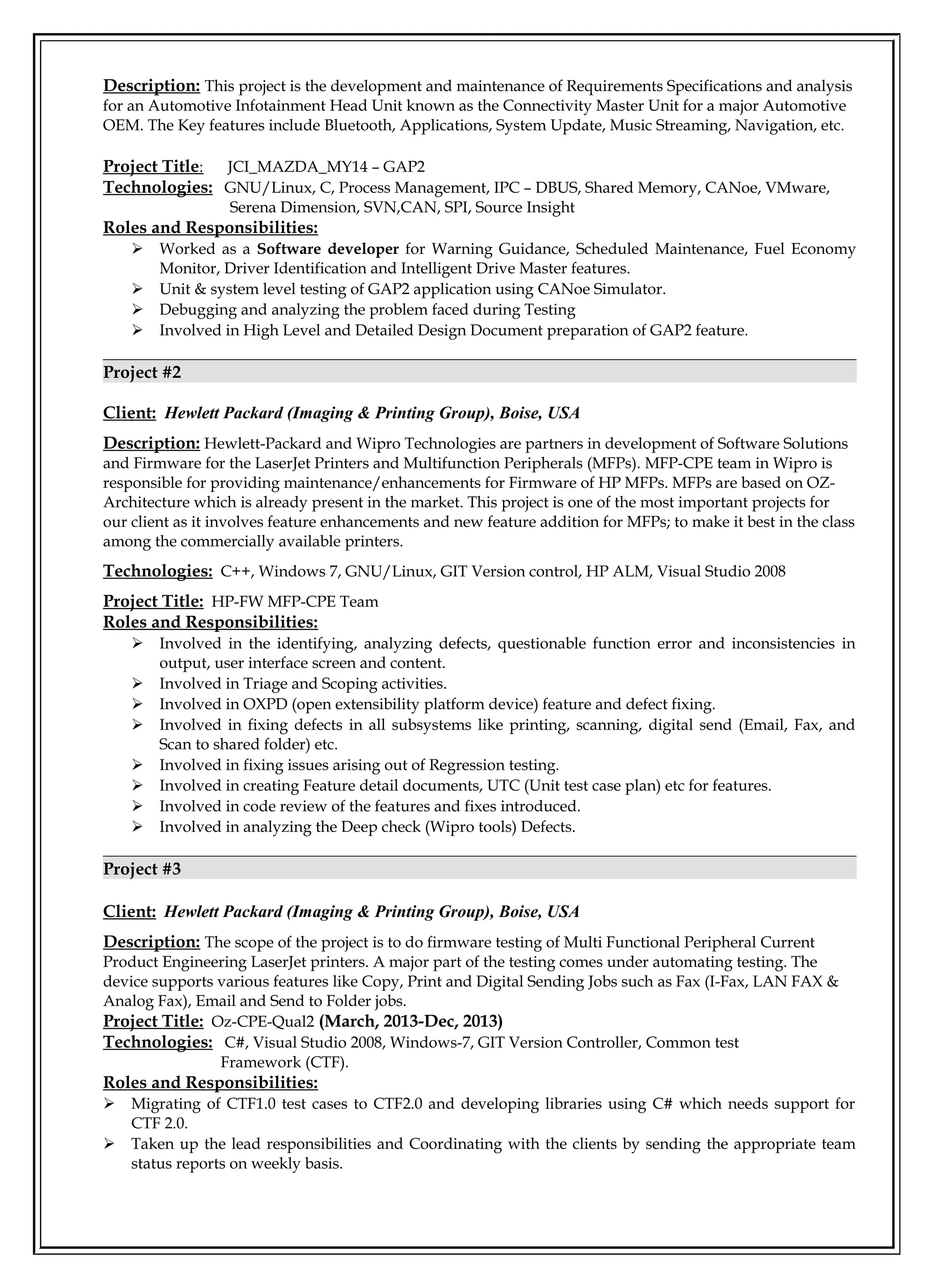 Description: This project is the development and maintenance of Requirements Specifications and analysis for an Automotive Infotainment Head Unit known as the Connectivity Master Unit for a major Automotive OEM. The Key features include Bluetooth, Applications, System Update, Music Streaming, Navigation, etc.

Project Title: JCI_MAZDA_MY14 – GAP2
Technologies: GNU/Linux, C, Process Management, IPC – DBUS, Shared Memory, CANoe, VMware, Serena Dimension, SVN,CAN, SPI, Source Insight
Roles and Responsibilities:
➢ Worked as a Software developer for Warning Guidance, Scheduled Maintenance, Fuel Economy Monitor, Driver Identification and Intelligent Drive Master features.
➢ Unit & system level testing of GAP2 application using CANoe Simulator.
➢ Debugging and analyzing the problem faced during Testing
➢ Involved in High Level and Detailed Design Document preparation of GAP2 feature.

Project #2

Client: Hewlett Packard (Imaging & Printing Group), Boise, USA

Description: Hewlett-Packard and Wipro Technologies are partners in development of Software Solutions and Firmware for the LaserJet Printers and Multifunction Peripherals (MFPs). MFP-CPE team in Wipro is responsible for providing maintenance/enhancements for Firmware of HP MFPs. MFPs are based on OZ-Architecture which is already present in the market. This project is one of the most important projects for our client as it involves feature enhancements and new feature addition for MFPs; to make it best in the class among the commercially available printers.

Technologies: C++, Windows 7, GNU/Linux, GIT Version control, HP ALM, Visual Studio 2008

Project Title: HP-FW MFP-CPE Team
Roles and Responsibilities:
➢ Involved in the identifying, analyzing defects, questionable function error and inconsistencies in output, user interface screen and content.
➢ Involved in Triage and Scoping activities.
➢ Involved in OXPD (open extensibility platform device) feature and defect fixing.
➢ Involved in fixing defects in all subsystems like printing, scanning, digital send (Email, Fax, and Scan to shared folder) etc.
➢ Involved in fixing issues arising out of Regression testing.
➢ Involved in creating Feature detail documents, UTC (Unit test case plan) etc for features.
➢ Involved in code review of the features and fixes introduced.
➢ Involved in analyzing the Deep check (Wipro tools) Defects.

Project #3

Client: Hewlett Packard (Imaging & Printing Group), Boise, USA

Description: The scope of the project is to do firmware testing of Multi Functional Peripheral Current Product Engineering LaserJet printers. A major part of the testing comes under automating testing. The device supports various features like Copy, Print and Digital Sending Jobs such as Fax (I-Fax, LAN FAX & Analog Fax), Email and Send to Folder jobs.
Project Title: Oz-CPE-Qual2 (March, 2013-Dec, 2013)
Technologies: C#, Visual Studio 2008, Windows-7, GIT Version Controller, Common test Framework (CTF).
Roles and Responsibilities:
➢ Migrating of CTF1.0 test cases to CTF2.0 and developing libraries using C# which needs support for CTF 2.0.
➢ Taken up the lead responsibilities and Coordinating with the clients by sending the appropriate team status reports on weekly basis.